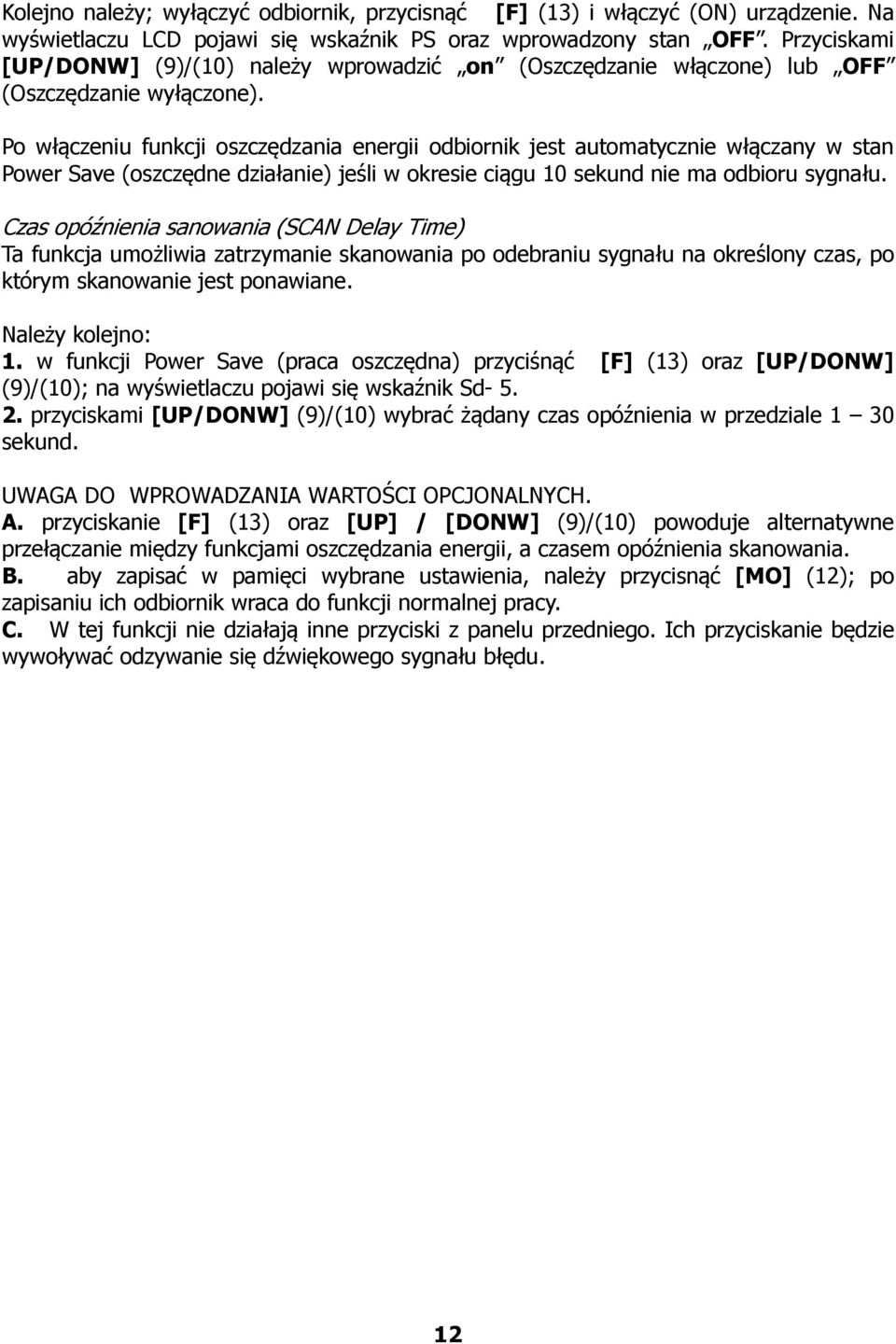 Kolejno należy; wyłączyć odbiornik, przycisnąć [F] (13) i włączyć (ON) urządzenie. Na wyświetlaczu LCD pojawi się wskaźnik PS oraz wprowadzony stan „OFF”. Przyciskami [UP/DONW] (9)/(10) należy wprowadzić „on” (Oszczędzanie włączone) lub „OFF” (Oszczędzanie wyłączone).

Po włączeniu funkcji oszczędzania energii odbiornik jest automatycznie włączany w stan Power Save (oszczędne działanie) jeśli w okresie ciągu 10 sekund nie ma odbioru sygnału.

Czas opóźnienia sanowania (SCAN Delay Time)
Ta funkcja umożliwia zatrzymanie skanowania po odebraniu sygnału na określony czas, po którym skanowanie jest ponawiane.

Należy kolejno:
1. w funkcji Power Save (praca oszczędna) przyciśnąć [F] (13) oraz [UP/DONW] (9)/(10); na wyświetlaczu pojawi się wskaźnik Sd- 5.
2. przyciskami [UP/DONW] (9)/(10) wybrać żądany czas opóźnienia w przedziale 1 – 30 sekund.

UWAGA DO WPROWADZANIA WARTOŚCI OPCJONALNYCH.
A. przyciskanie [F] (13) oraz [UP] / [DONW] (9)/(10) powoduje alternatywne przełączanie między funkcjami oszczędzania energii, a czasem opóźnienia skanowania.
B. aby zapisać w pamięci wybrane ustawienia, należy przycisnąć [MO] (12); po zapisaniu ich odbiornik wraca do funkcji normalnej pracy.
C. W tej funkcji nie działają inne przyciski z panelu przedniego. Ich przyciskanie będzie wywoływać odzywanie się dźwiękowego sygnału błędu.

12